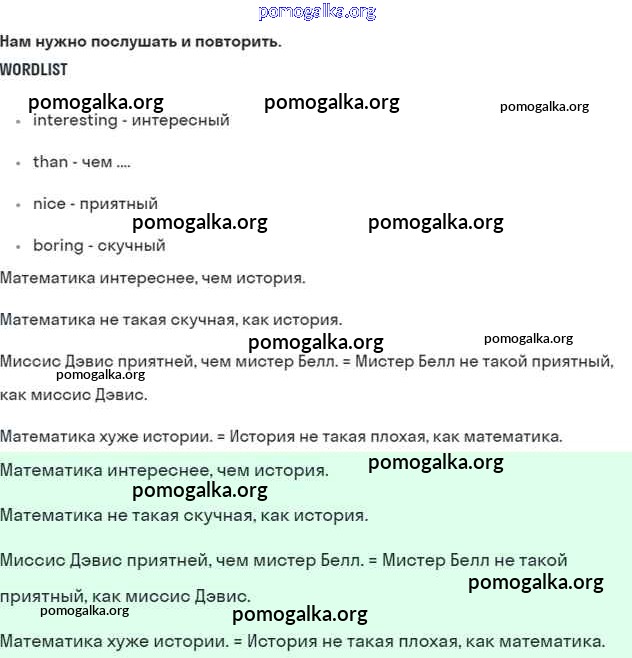 pomogalka.org

Нам нужно послушать и повторить.

WORDLIST

pomogalka.org pomogalka.org pomogalka.org

- interesting - интересный
- than - чем ....
- nice - приятный

pomogalka.org pomogalka.org

- boring - скучный

Математика интереснее, чем история.

Математика не такая скучная, как история.

pomogalka.org pomogalka.org

Миссис Дэвис приятней, чем мистер Белл. = Мистер Белл не такой приятный, как миссис Дэвис.

pomogalka.org

Математика хуже истории. = История не такая плохая, как математика.

Математика интереснее, чем история.

pomogalka.org

pomogalka.org

Математика не такая скучная, как история.

Миссис Дэвис приятней, чем мистер Белл. = Мистер Белл не такой приятный, как миссис Дэвис.

pomogalka.org

pomogalka.org

pomogalka.org

Математика хуже истории. = История не такая плохая, как математика.